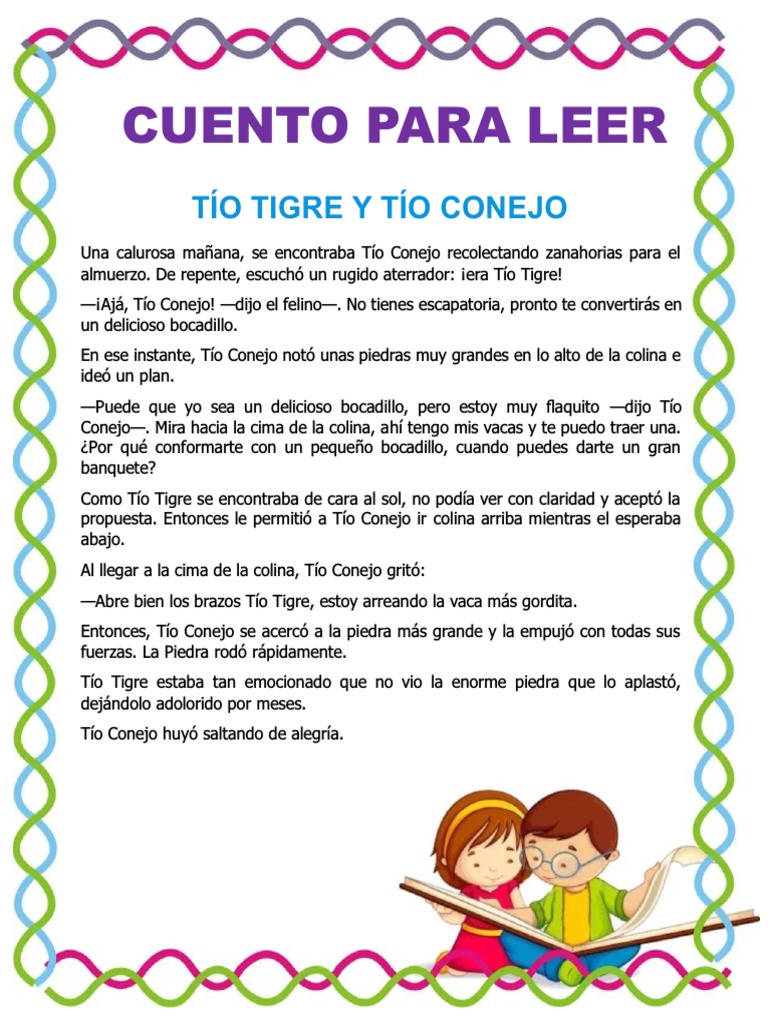 CUENTO PARA LEER

TÍO TIGRE Y TÍO CONEJO

Una calurosa mañana, se encontraba Tío Conejo recolectando zanahorias para el almuerzo. De repente, escuchó un rugido aterrador: ¡era Tío Tigre!

—¡Ajá, Tío Conejo! —dijo el felino—. No tienes escapatoria, pronto te convertirás en un delicioso bocadillo.

En ese instante, Tío Conejo notó unas piedras muy grandes en lo alto de la colina e ideó un plan.

—Puede que yo sea un delicioso bocadillo, pero estoy muy flaquito —dijo Tío Conejo—. Mira hacia la cima de la colina, ahí tengo mis vacas y te puedo traer una. ¿Por qué conformarte con un pequeño bocadillo, cuando puedes darte un gran banquete?

Como Tío Tigre se encontraba de cara al sol, no podía ver con claridad y aceptó la propuesta. Entonces le permitió a Tío Conejo ir colina arriba mientras el esperaba abajo.

Al llegar a la cima de la colina, Tío Conejo gritó:

—Abre bien los brazos Tío Tigre, estoy arreando la vaca más gordita.

Entonces, Tío Conejo se acercó a la piedra más grande y la empujó con todas sus fuerzas. La Piedra rodó rápidamente.

Tío Tigre estaba tan emocionado que no vio la enorme piedra que lo aplastó, dejándolo adolorido por meses.

Tío Conejo huyó saltando de alegría.